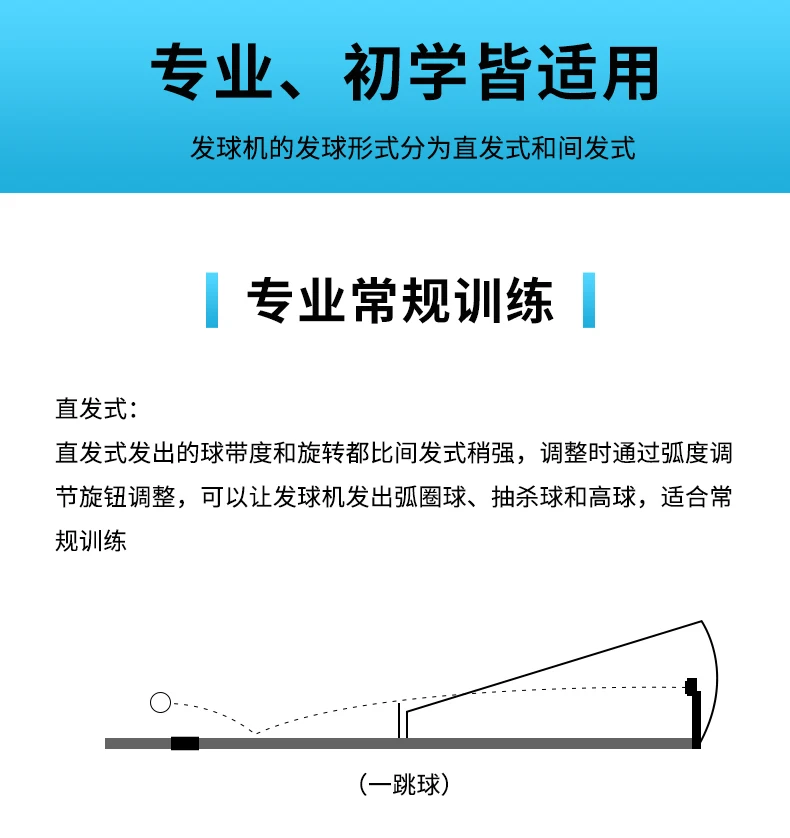 专业、初学皆适用

发球机的发球形式分为直发式和间发式

专业常规训练

直发式：
直发式发出的球带度和旋转都比间发式稍强，调整时通过弧度调节旋钮调整，可以让发球机发出弧圈球、抽杀球和高球，适合常规训练

（一跳球）